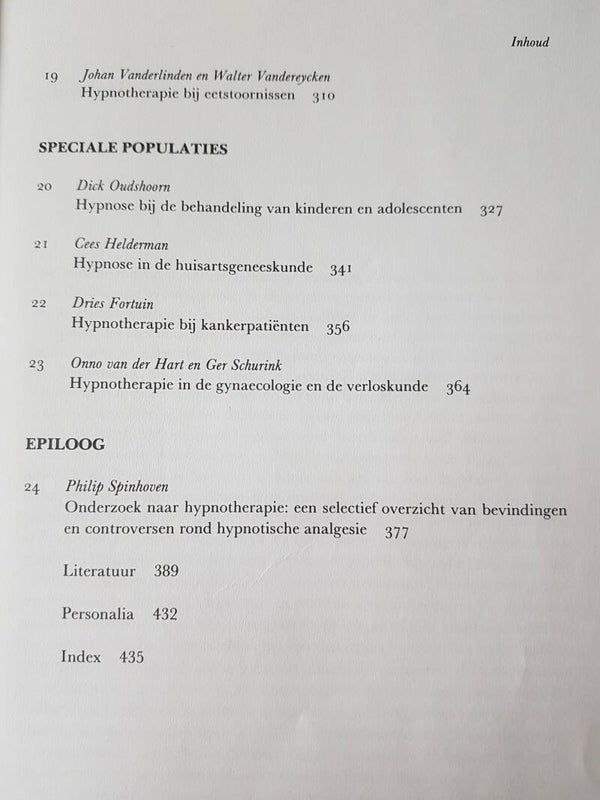 Inhoud

19 Johan Vanderlinden en Walter Vandereycken
Hypnotherapie bij eetstoornissen 310

SPECIALE POPULATIES

20 Dick Oudshoorn
Hypnose bij de behandeling van kinderen en adolescenten 327

21 Cees Helderman
Hypnose in de huisartsgeneeskunde 341

22 Dries Fortuin
Hypnotherapie bij kankerpatiënten 356

23 Onno van der Hart en Ger Schurink
Hypnotherapie in de gynaecologie en de verloskunde 364

EPILOOG

24 Philip Spinhoven
Onderzoek naar hypnotherapie: een selectief overzicht van bevindingen en controversen rond hypnotische analgesie 377

Literatuur 389

Personalia 432

Index 435